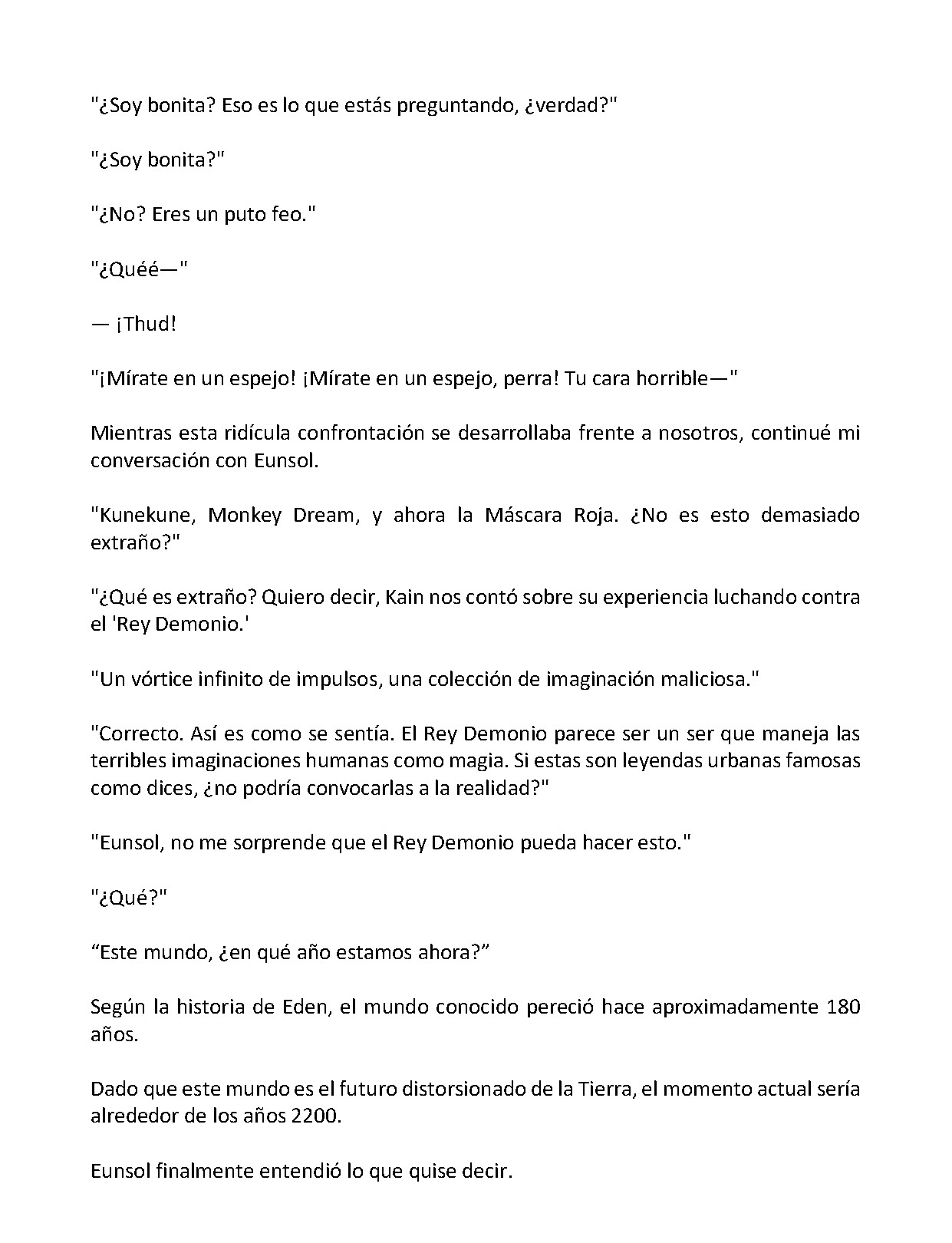 "¿Soy bonita? Eso es lo que estás preguntando, ¿verdad?"

"¿Soy bonita?"

"¿No? Eres un puto feo."

"¿Quéé—"

— ¡Thud!

"¡Mírate en un espejo! ¡Mírate en un espejo, perra! Tu cara horrible—"

Mientras esta ridícula confrontación se desarrollaba frente a nosotros, continué mi conversación con Eunsol.

"Kunekune, Monkey Dream, y ahora la Máscara Roja. ¿No es esto demasiado extraño?"

"¿Qué es extraño? Quiero decir, Kain nos contó sobre su experiencia luchando contra el 'Rey Demonio.'

"Un vórtice infinito de impulsos, una colección de imaginación maliciosa."

"Correcto. Así es como se sentía. El Rey Demonio parece ser un ser que maneja las terribles imaginaciones humanas como magia. Si estas son leyendas urbanas famosas como dices, ¿no podría convocarlas a la realidad?"

"Eunsol, no me sorprende que el Rey Demonio pueda hacer esto."

"¿Qué?"

“Este mundo, ¿en qué año estamos ahora?”

Según la historia de Eden, el mundo conocido pereció hace aproximadamente 180 años.

Dado que este mundo es el futuro distorsionado de la Tierra, el momento actual sería alrededor de los años 2200.

Eunsol finalmente entendió lo que quise decir.